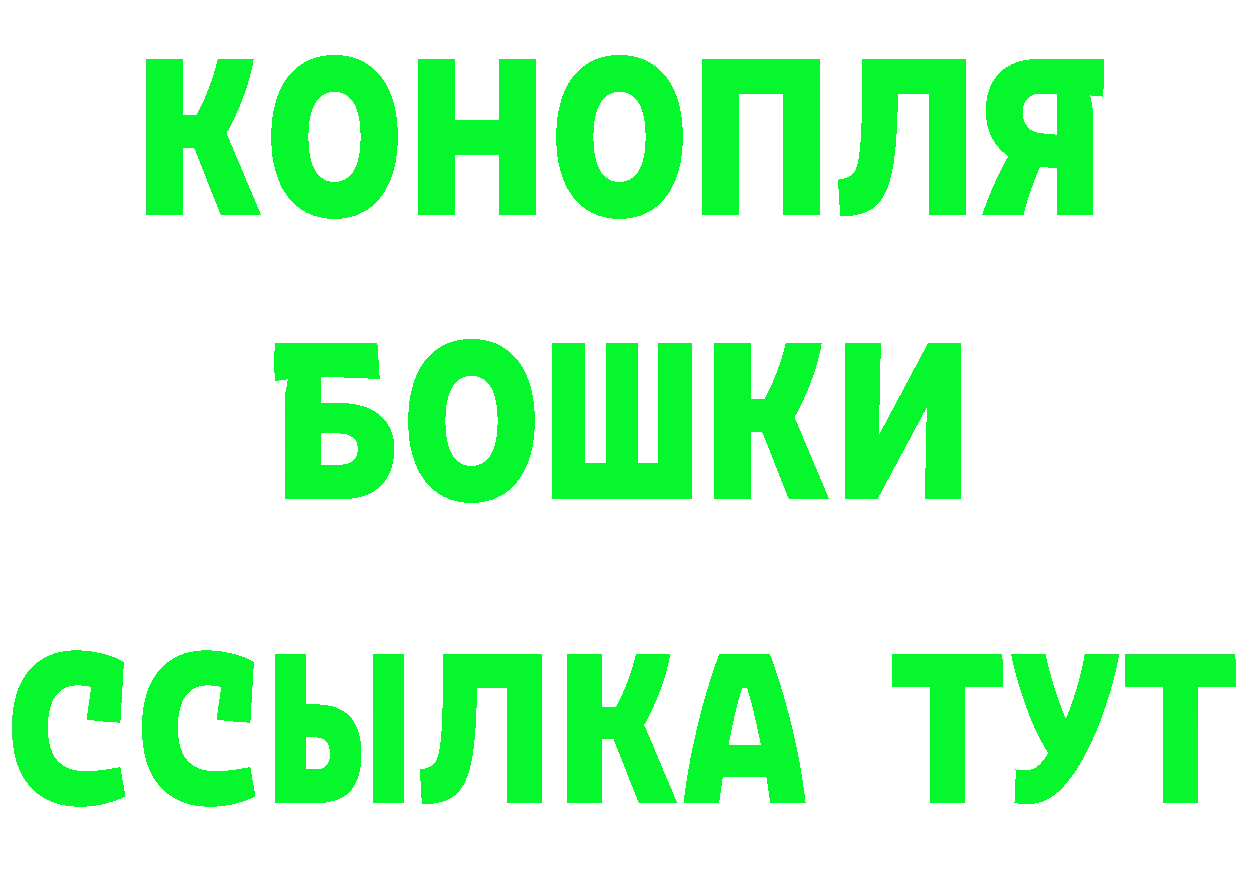 КОНОПЛЯ
БОШКИ
ССЫЛКА ТУТ